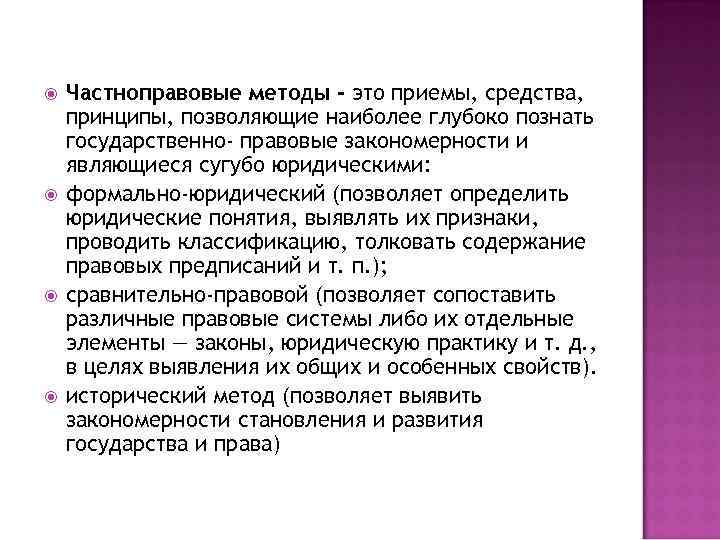 • Частноправовые методы - это приемы, средства, принципы, позволяющие наиболее глубоко познать государственно- правовые закономерности и являющиеся сугубо юридическими:

• формально-юридический (позволяет определить юридические понятия, выявлять их признаки, проводить классификацию, толковать содержание правовых предписаний и т. п.);

• сравнительно-правовой (позволяет сопоставить различные правовые системы либо их отдельные элементы — законы, юридическую практику и т. д., в целях выявления их общих и особенных свойств).

• исторический метод (позволяет выявить закономерности становления и развития государства и права)